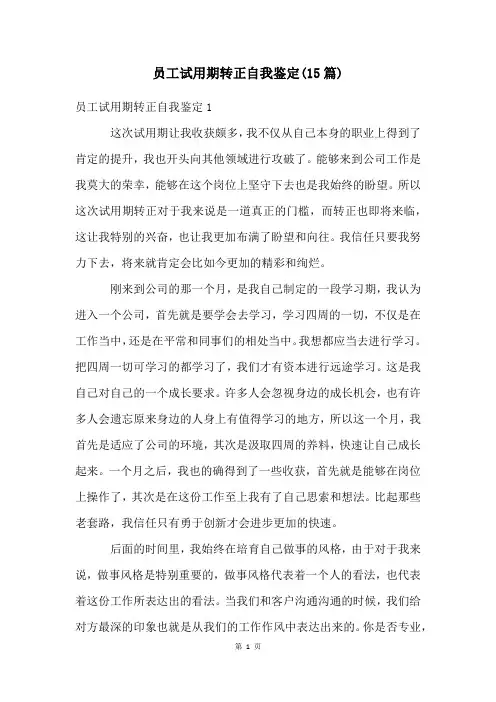 员工试用期转正自我鉴定(15篇)

员工试用期转正自我鉴定1

这次试用期让我收获颇多，我不仅从自己本身的职业上得到了肯定的提升，我也开头向其他领域进行攻破了。能够来到公司工作是我莫大的荣幸，能够在这个岗位上坚守下去也是我始终的盼望。所以这次试用期转正对于我来说是一道真正的门槛，而转正也即将来临，这让我特别的兴奋，也让我更加布满了盼望和向往。我信任只要我努力下去，将来就肯定会比如今更加的精彩和绚烂。

刚来到公司的那一个月，是我自己制定的一段学习期，我认为进入一个公司，首先就是要学会去学习，学习四周的一切，不仅是在工作当中，还是在平常和同事们的相处当中。我想都应当去进行学习。把四周一切可学习的都学习了，我们才有资本进行远途学习。这是我自己对自己的一个成长要求。许多人会忽视身边的成长机会，也有许多人会遗忘原来身边的人身上有值得学习的地方，所以这一个月，我首先是适应了公司的环境，其次是汲取四周的养料，快速让自己成长起来。一个月之后，我也的确得到了一些收获，首先就是能够在岗位上操作了，其次是在这份工作至上我有了自己思索和想法。比起那些老套路，我信任只有勇于创新才会进步更加的快速。

后面的时间里，我始终在培育自己做事的风格，由于对于我来说，做事风格是特别重要的，做事风格代表着一个人的看法，也代表着这份工作所表达出的看法。当我们和客户沟通沟通的时候，我们给对方最深的印象也就是从我们的工作作风中表达出来的。你是否专业，

第 1 页